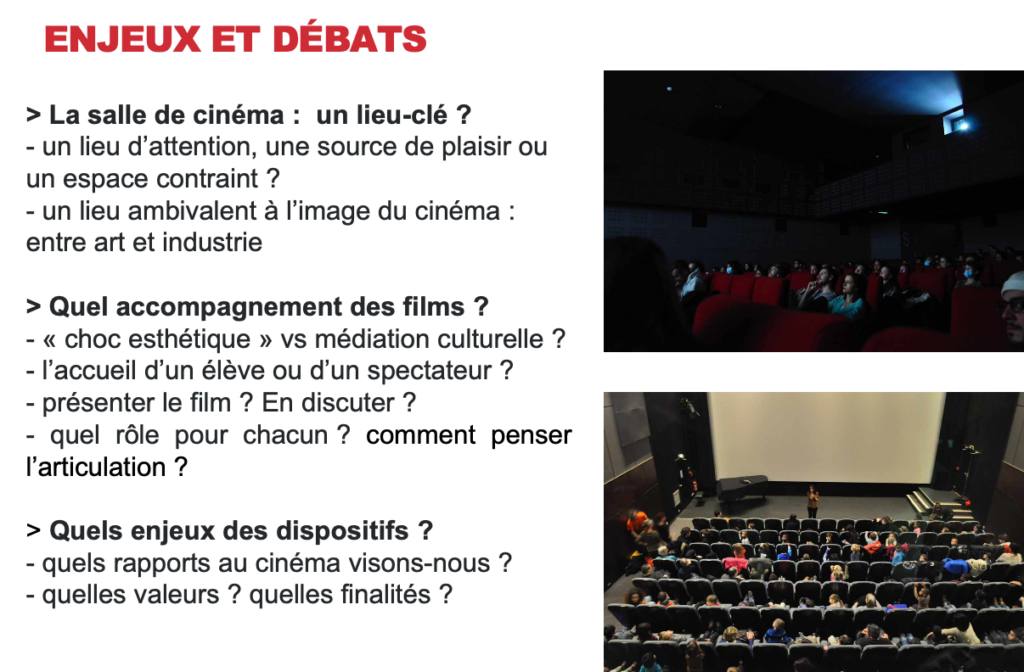 ENJEUX ET DÉBATS

> La salle de cinéma :  un lieu-clé ?
- un lieu d'attention, une source de plaisir ou un espace contraint ?
- un lieu ambivalent à l'image du cinéma : entre art et industrie

> Quel accompagnement des films ?
- « choc esthétique » vs médiation culturelle ?
- l'accueil d'un élève ou d'un spectateur ?
- présenter le film ? En discuter ?
- quel rôle pour chacun ? comment penser l'articulation ?

> Quels enjeux des dispositifs ?
- quels rapports au cinéma visons-nous ?
- quelles valeurs ? quelles finalités ?